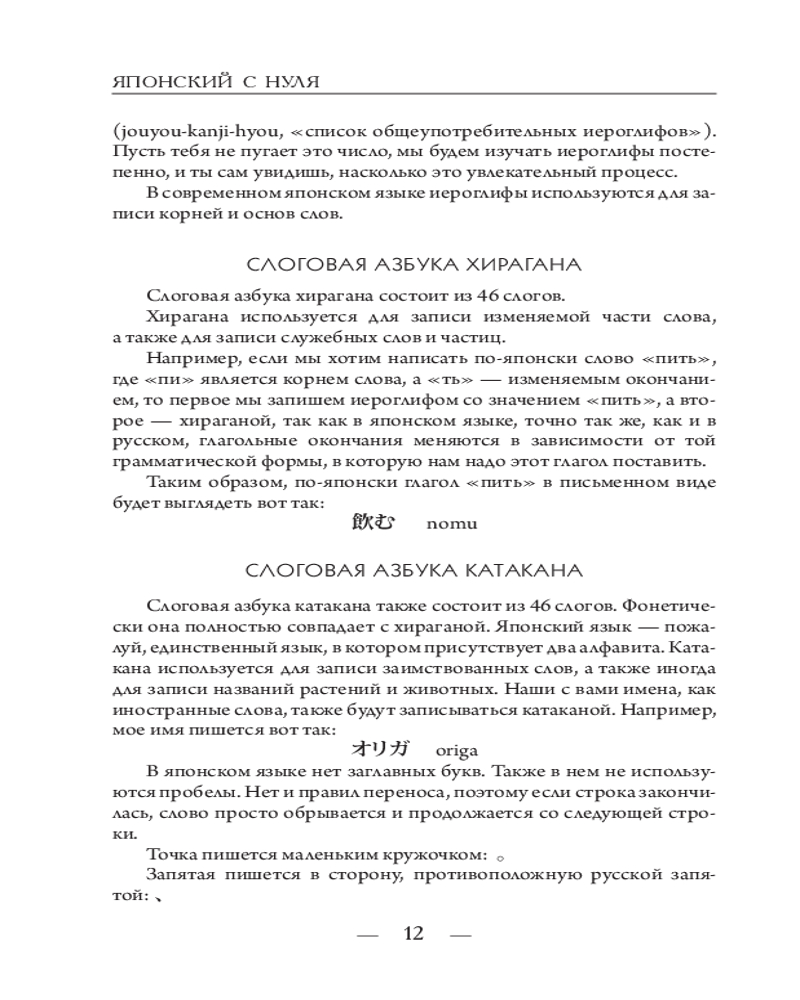 ЯПОНСКИЙ С НУЛЯ

(jouyou-kanji-hyou, «список общеупотребительных иероглифов»). Пусть тебя не пугает это число, мы будем изучать иероглифы постепенно, и ты сам увидишь, насколько это увлекательный процесс.

В современном японском языке иероглифы используются для записи корней и основ слов.

СЛОГОВАЯ АЗБУКА ХИРАГАНА

Слоговая азбука хирагана состоит из 46 слогов.

Хирагана используется для записи изменяемой части слова, а также для записи служебных слов и частиц.

Например, если мы хотим написать по-японски слово «пить», где «пи» является корнем слова, а «ть» — изменяемым окончанием, то первое мы запишем иероглифом со значением «пить», а второе — хираганой, так как в японском языке, точно так же, как и в русском, глагольные окончания меняются в зависимости от той грамматической формы, в которую нам надо этот глагол поставить.

Таким образом, по-японски глагол «пить» в письменном виде будет выглядеть вот так:

飲む nomu

СЛОГОВАЯ АЗБУКА КАТАКАНА

Слоговая азбука катакана также состоит из 46 слогов. Фонетически она полностью совпадает с хираганой. Японский язык — пожалуй, единственный язык, в котором присутствует два алфавита. Катакана используется для записи заимствованных слов, а также иногда для записи названий растений и животных. Наши с вами имена, как иностранные слова, также будут записываться катаканой. Например, мое имя пишется вот так:

オリガ origa

В японском языке нет заглавных букв. Также в нем не используются пробелы. Нет и правил переноса, поэтому если строка закончилась, слово просто обрывается и продолжается со следующей строки.

Точка пишется маленьким кружочком: 。

Запятая пишется в сторону, противоположную русской запятой: 、

— 12 —